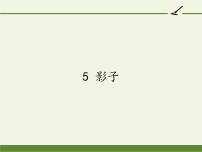 5 影子